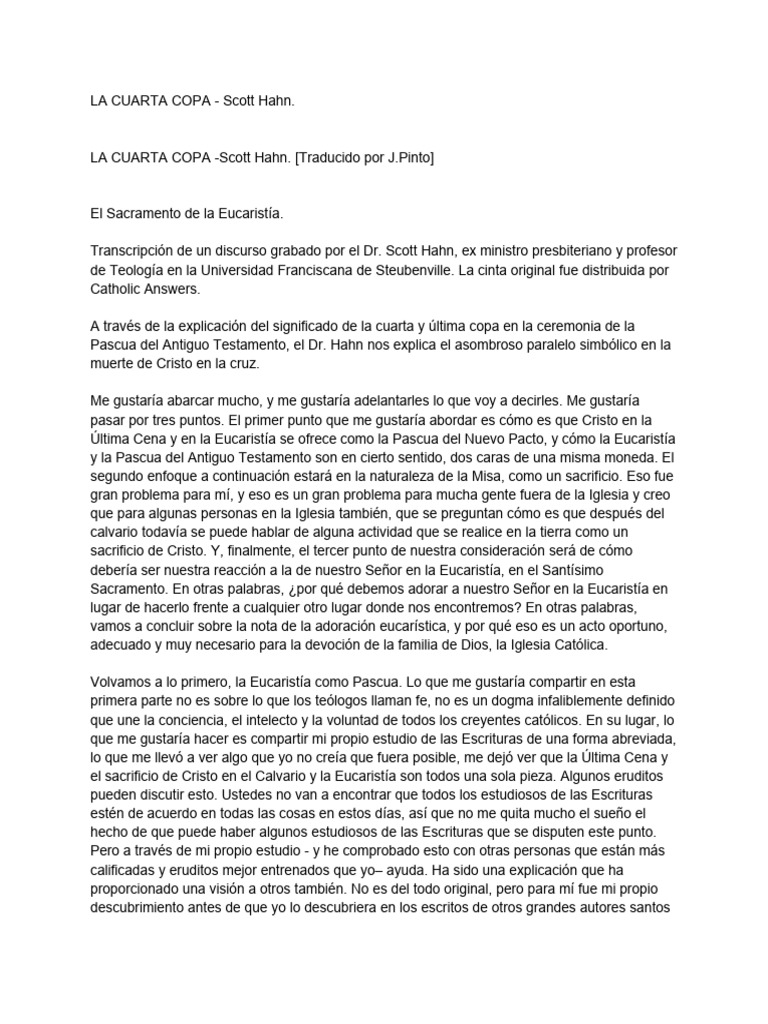 LA CUARTA COPA - Scott Hahn.

LA CUARTA COPA -Scott Hahn. [Traducido por J.Pinto]

El Sacramento de la Eucaristía.

Transcripción de un discurso grabado por el Dr. Scott Hahn, ex ministro presbiteriano y profesor de Teología en la Universidad Franciscana de Steubenville. La cinta original fue distribuida por Catholic Answers.

A través de la explicación del significado de la cuarta y última copa en la ceremonia de la Pascua del Antiguo Testamento, el Dr. Hahn nos explica el asombroso paralelo simbólico en la muerte de Cristo en la cruz.

Me gustaría abarcar mucho, y me gustaría adelantarles lo que voy a decirles. Me gustaría pasar por tres puntos. El primer punto que me gustaría abordar es cómo es que Cristo en la Última Cena y en la Eucaristía se ofrece como la Pascua del Nuevo Pacto, y cómo la Eucaristía y la Pascua del Antiguo Testamento son en cierto sentido, dos caras de una misma moneda. El segundo enfoque a continuación estará en la naturaleza de la Misa, como un sacrificio. Eso fue gran problema para mí, y eso es un gran problema para mucha gente fuera de la Iglesia y creo que para algunas personas en la Iglesia también, que se preguntan cómo es que después del calvario todavía se puede hablar de alguna actividad que se realice en la tierra como un sacrificio de Cristo. Y, finalmente, el tercer punto de nuestra consideración será de cómo debería ser nuestra reacción a la de nuestro Señor en la Eucaristía, en el Santísimo Sacramento. En otras palabras, ¿por qué debemos adorar a nuestro Señor en la Eucaristía en lugar de hacerlo frente a cualquier otro lugar donde nos encontremos? En otras palabras, vamos a concluir sobre la nota de la adoración eucarística, y por qué eso es un acto oportuno, adecuado y muy necesario para la devoción de la familia de Dios, la Iglesia Católica.

Volvamos a lo primero, la Eucaristía como Pascua. Lo que me gustaría compartir en esta primera parte no es sobre lo que los teólogos llaman fe, no es un dogma infaliblemente definido que une la conciencia, el intelecto y la voluntad de todos los creyentes católicos. En su lugar, lo que me gustaría hacer es compartir mi propio estudio de las Escrituras de una forma abreviada, lo que me llevó a ver algo que yo no creía que fuera posible, me dejó ver que la Última Cena y el sacrificio de Cristo en el Calvario y la Eucaristía son todos una sola pieza. Algunos eruditos pueden discutir esto. Ustedes no van a encontrar que todos los estudiosos de las Escrituras estén de acuerdo en todas las cosas en estos días, así que no me quita mucho el sueño el hecho de que puede haber algunos estudiosos de las Escrituras que se disputen este punto. Pero a través de mi propio estudio - y he comprobado esto con otras personas que están más calificadas y eruditos mejor entrenados que yo– ayuda. Ha sido una explicación que ha proporcionado una visión a otros también. No es del todo original, pero para mí fue mi propio descubrimiento antes de que yo lo descubriera en los escritos de otros grandes autores santos